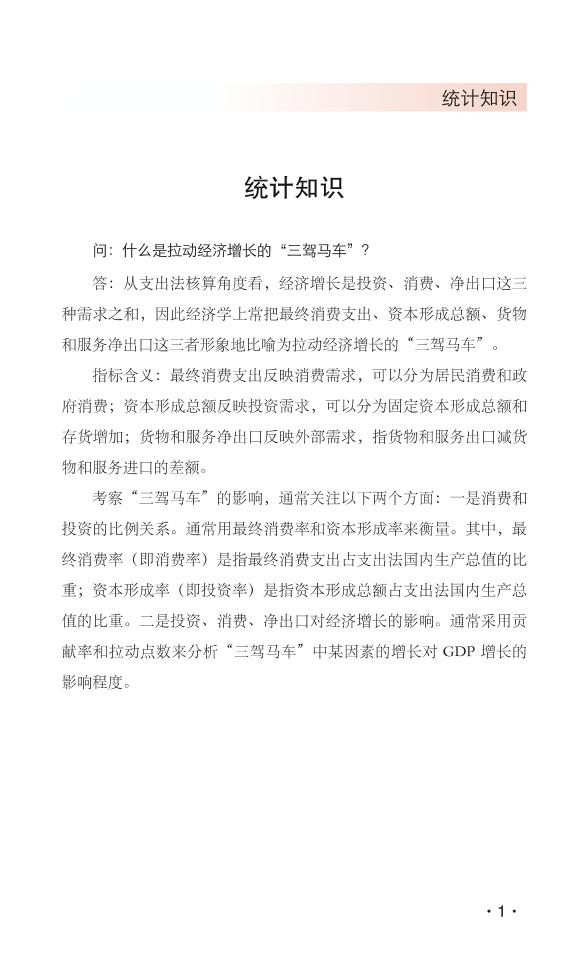 统计知识

统计知识

问：什么是拉动经济增长的“三驾马车”？

答：从支出法核算角度看，经济增长是投资、消费、净出口这三种需求之和，因此经济学上常把最终消费支出、资本形成总额、货物和服务净出口这三者形象地比喻为拉动经济增长的“三驾马车”。

指标含义：最终消费支出反映消费需求，可以分为居民消费和政府消费；资本形成总额反映投资需求，可以分为固定资本形成总额和存货增加；货物和服务净出口反映外部需求，指货物和服务出口减货物和服务进口的差额。

考察“三驾马车”的影响，通常关注以下两个方面：一是消费和投资的比例关系。通常用最终消费率和资本形成率来衡量。其中，最终消费率（即消费率）是指最终消费支出占支出法国内生产总值的比重；资本形成率（即投资率）是指资本形成总额占支出法国内生产总值的比重。二是投资、消费、净出口对经济增长的影响。通常采用贡献率和拉动点数来分析“三驾马车”中某因素的增长对 GDP 增长的影响程度。

· 1 ·